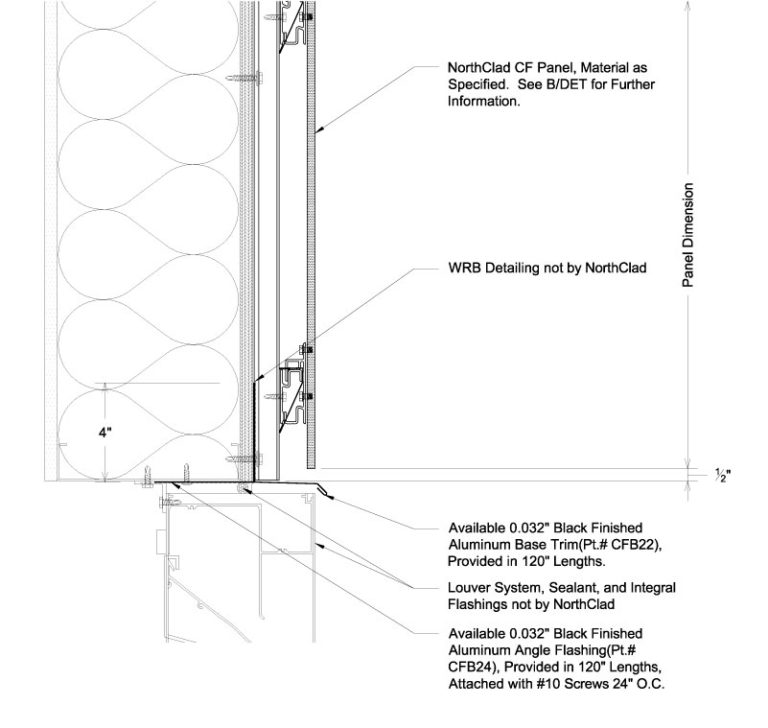 NorthClad CF Panel, Material as Specified. See B/DET for Further Information.

Panel Dimension

WRB Detailing not by NorthClad

4"

½"

Available 0.032" Black Finished Aluminum Base Trim(Pt.# CFB22), Provided in 120" Lengths.

Louver System, Sealant, and Integral Flashings not by NorthClad

Available 0.032" Black Finished Aluminum Angle Flashing(Pt.# CFB24), Provided in 120" Lengths, Attached with #10 Screws 24" O.C.